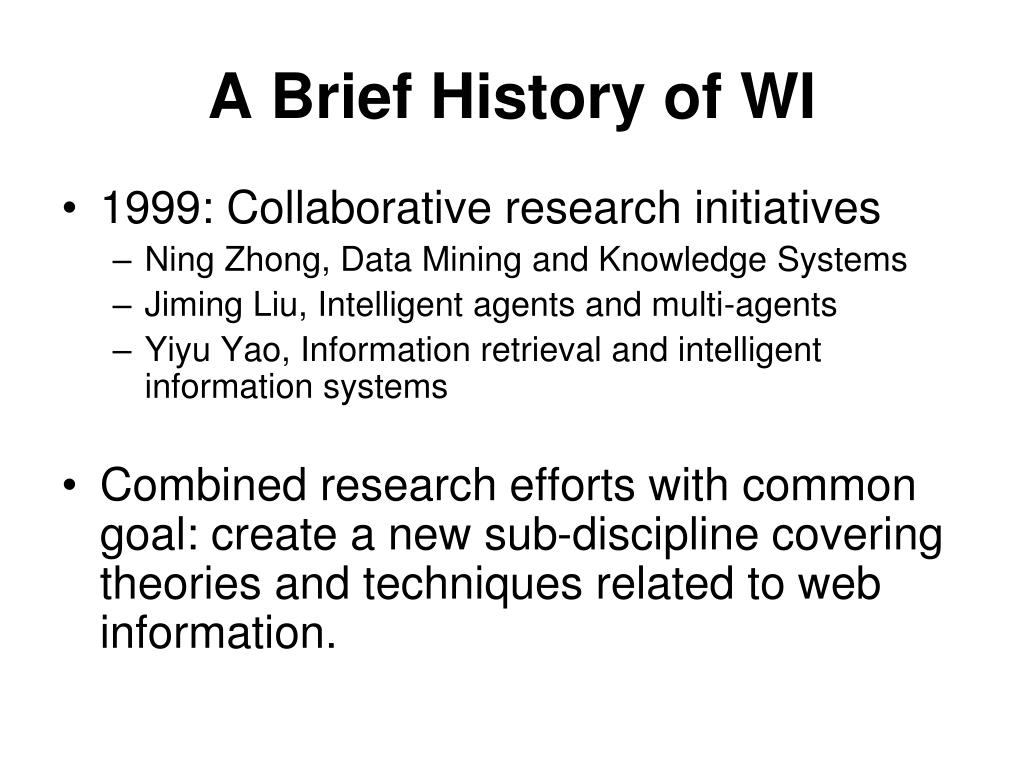 A Brief History of WI

• 1999: Collaborative research initiatives
– Ning Zhong, Data Mining and Knowledge Systems
– Jiming Liu, Intelligent agents and multi-agents
– Yiyu Yao, Information retrieval and intelligent information systems

• Combined research efforts with common goal: create a new sub-discipline covering theories and techniques related to web information.